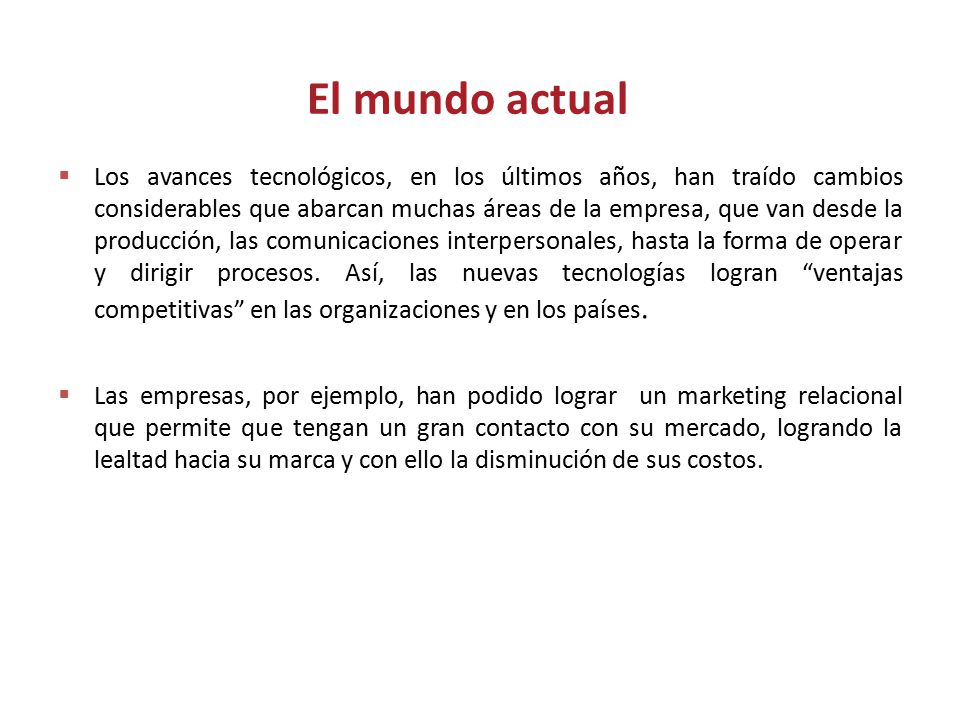 El mundo actual

▪ Los avances tecnológicos, en los últimos años, han traído cambios considerables que abarcan muchas áreas de la empresa, que van desde la producción, las comunicaciones interpersonales, hasta la forma de operar y dirigir procesos. Así, las nuevas tecnologías logran “ventajas competitivas” en las organizaciones y en los países.

▪ Las empresas, por ejemplo, han podido lograr un marketing relacional que permite que tengan un gran contacto con su mercado, logrando la lealtad hacia su marca y con ello la disminución de sus costos.